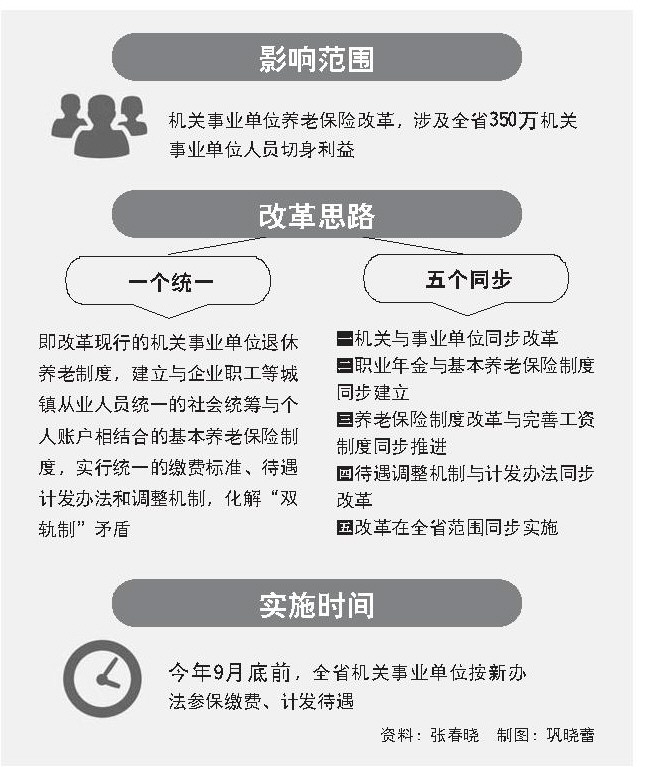 影响范围

机关事业单位养老保险改革，涉及全省350万机关事业单位人员切身利益

改革思路

一个统一

即改革现行的机关事业单位退休养老制度，建立与企业职工等城镇从业人员统一的社会统筹与个人账户相结合的基本养老保险制度，实行统一的缴费标准、待遇计发办法和调整机制，化解“双轨制”矛盾

五个同步

一机关与事业单位同步改革
二职业年金与基本养老保险制度同步建立
三养老保险制度改革与完善工资制度同步推进
四待遇调整机制与计发办法同步改革
五改革在全省范围同步实施

实施时间

今年9月底前，全省机关事业单位按新办法参保缴费、计发待遇

资料：张春晓　制图：巩晓蕾